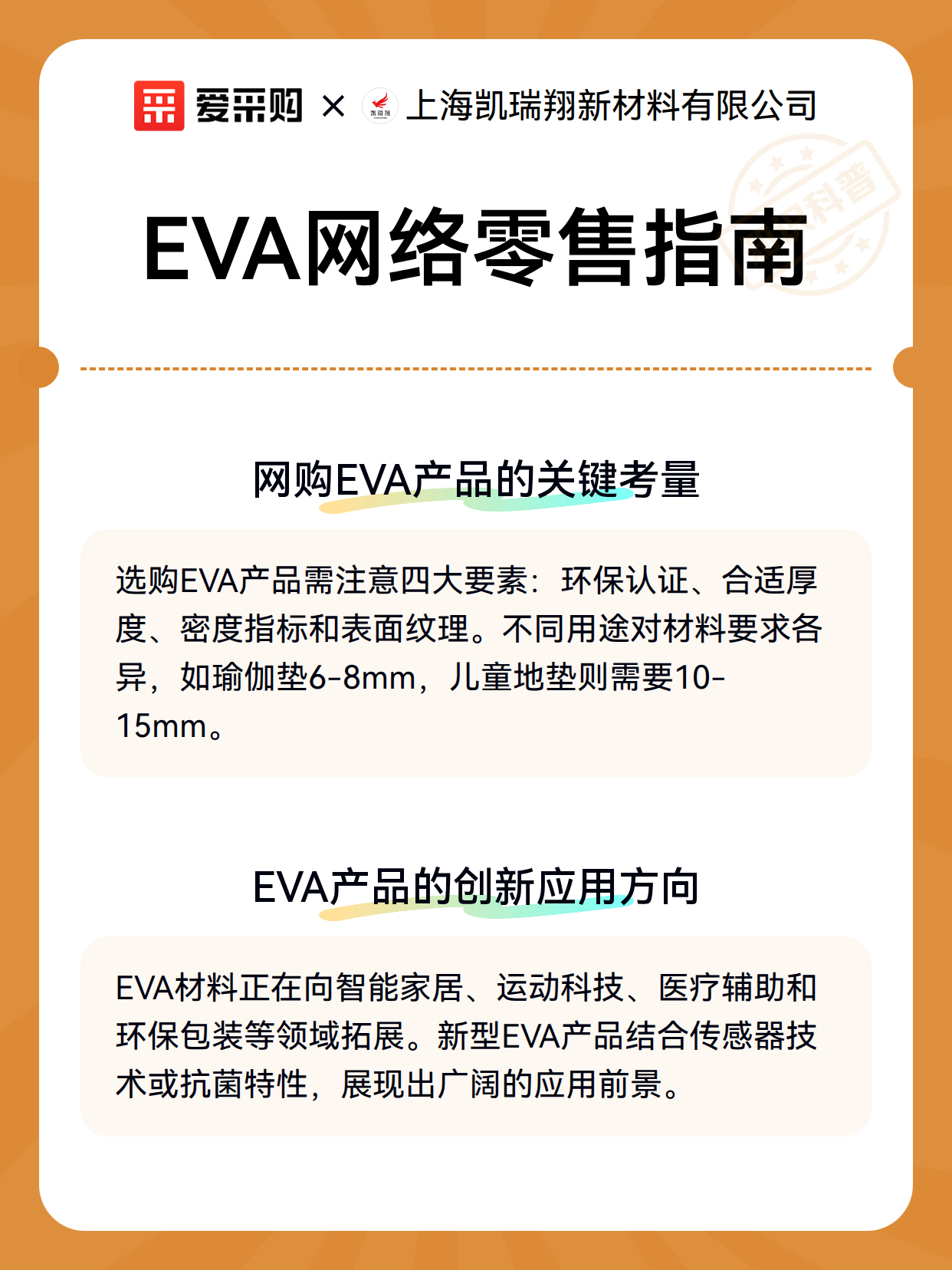 爱采购 × 凯瑞翔 上海凯瑞翔新材料有限公司

科普

EVA网络零售指南

网购EVA产品的关键考量

选购EVA产品需注意四大要素：环保认证、合适厚度、密度指标和表面纹理。不同用途对材料要求各异，如瑜伽垫6-8mm，儿童地垫则需要10-15mm。

EVA产品的创新应用方向

EVA材料正在向智能家居、运动科技、医疗辅助和环保包装等领域拓展。新型EVA产品结合传感器技术或抗菌特性，展现出广阔的应用前景。